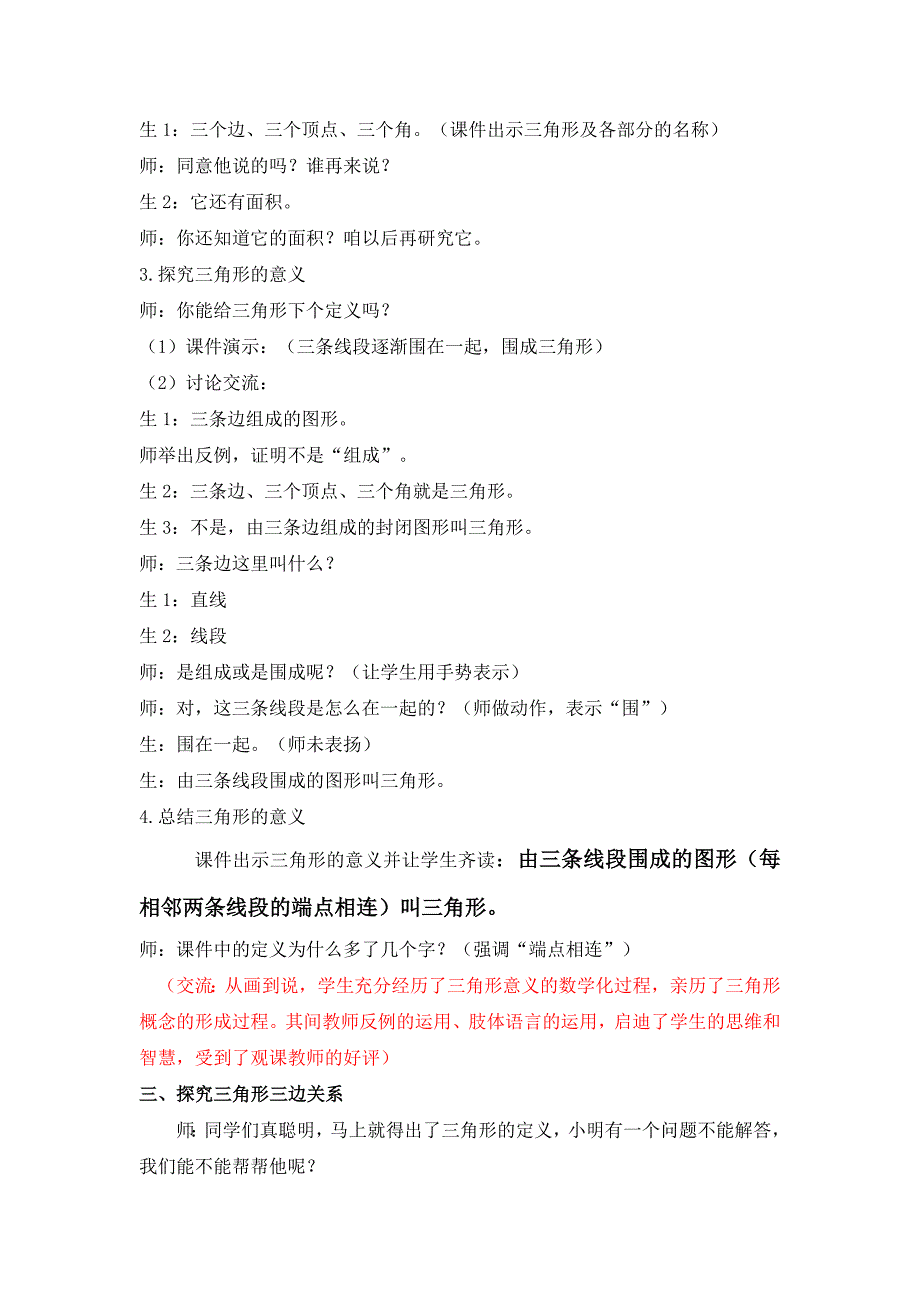 生 1：三个边、三个顶点、三个角。（课件出示三角形及各部分的名称）

师：同意他说的吗？谁再来说？

生 2：它还有面积。

师：你还知道它的面积？咱以后再研究它。

3.探究三角形的意义

师：你能给三角形下个定义吗？

（1）课件演示：（三条线段逐渐围在一起，围成三角形）

（2）讨论交流：

生 1：三条边组成的图形。

师举出反例，证明不是“组成”。

生 2：三条边、三个顶点、三个角就是三角形。

生 3：不是，由三条边组成的封闭图形叫三角形。

师：三条边这里叫什么？

生 1：直线

生 2：线段

师：是组成或是围成呢？（让学生用手势表示）

师：对，这三条线段是怎么在一起的？（师做动作，表示“围”）

生：围在一起。（师未表扬）

生：由三条线段围成的图形叫三角形。

4.总结三角形的意义

课件出示三角形的意义并让学生齐读：由三条线段围成的图形（每相邻两条线段的端点相连）叫三角形。

师：课件中的定义为什么多了几个字？（强调“端点相连”）

（交流：从画到说，学生充分经历了三角形意义的数学化过程，亲历了三角形概念的形成过程。其间教师反例的运用、肢体语言的运用，启迪了学生的思维和智慧，受到了观课教师的好评）

三、探究三角形三边关系

师：同学们真聪明，马上就得出了三角形的定义，小明有一个问题不能解答，我们能不能帮帮他呢？